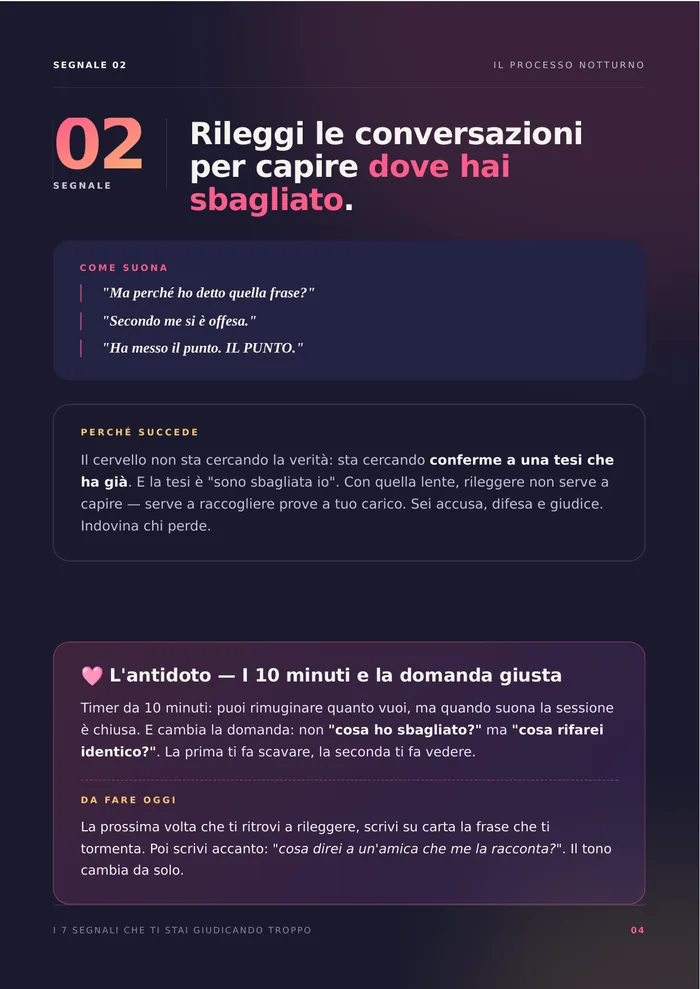 SEGNALE 02

IL PROCESSO NOTTURNO

02
SEGNALE

Rileggi le conversazioni per capire dove hai sbagliato.

COME SUONA

"Ma perché ho detto quella frase?"

"Secondo me si è offesa."

"Ha messo il punto. IL PUNTO."

PERCHÉ SUCCEDE

Il cervello non sta cercando la verità: sta cercando conferme a una tesi che ha già. E la tesi è "sono sbagliata io". Con quella lente, rileggere non serve a capire — serve a raccogliere prove a tuo carico. Sei accusa, difesa e giudice. Indovina chi perde.

🩷 L'antidoto — I 10 minuti e la domanda giusta

Timer da 10 minuti: puoi rimuginare quanto vuoi, ma quando suona la sessione è chiusa. E cambia la domanda: non "cosa ho sbagliato?" ma "cosa rifarei identico?". La prima ti fa scavare, la seconda ti fa vedere.

DA FARE OGGI

La prossima volta che ti ritrovi a rileggere, scrivi su carta la frase che ti tormenta. Poi scrivi accanto: "cosa direi a un'amica che me la racconta?". Il tono cambia da solo.

I 7 SEGNALI CHE TI STAI GIUDICANDO TROPPO

04